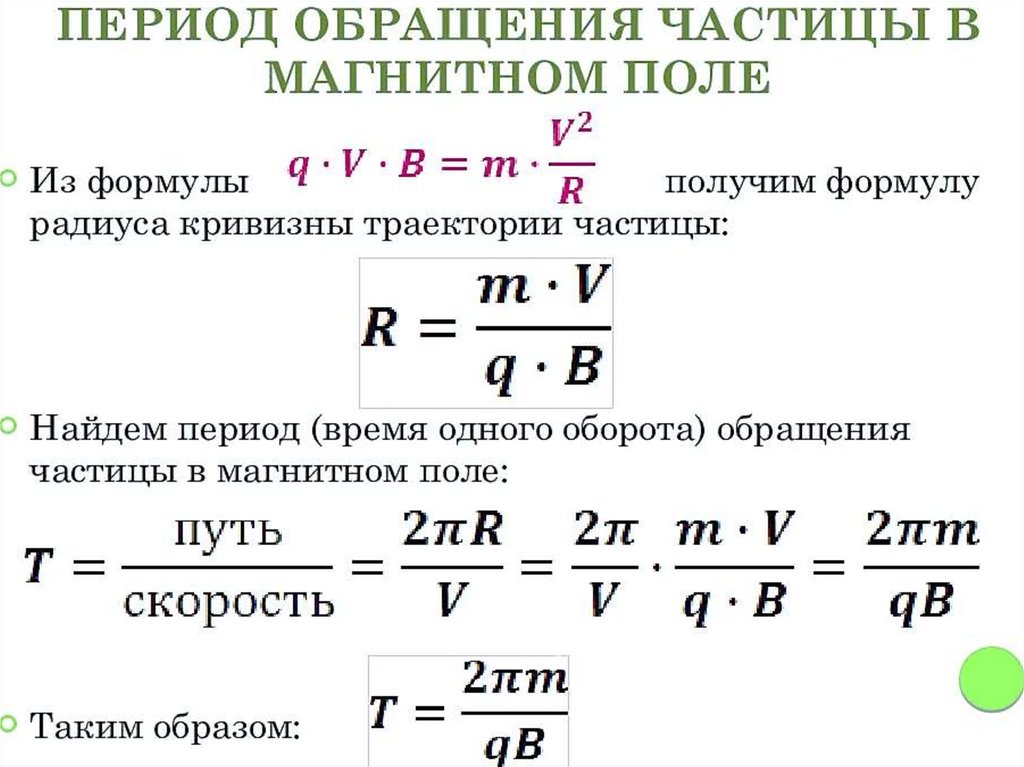 ПЕРИОД ОБРАЩЕНИЯ ЧАСТИЦЫ В МАГНИТНОМ ПОЛЕ

Из формулы $q \cdot V \cdot B = m \cdot \frac{V^2}{R}$ получим формулу радиуса кривизны траектории частицы:

$R = \frac{m \cdot V}{q \cdot B}$

Найдем период (время одного оборота) обращения частицы в магнитном поле:

$T = \frac{\text{путь}}{\text{скорость}} = \frac{2\pi R}{V} = \frac{2\pi}{V} \cdot \frac{m \cdot V}{q \cdot B} = \frac{2\pi m}{qB}$

Таким образом: $T = \frac{2\pi m}{qB}$